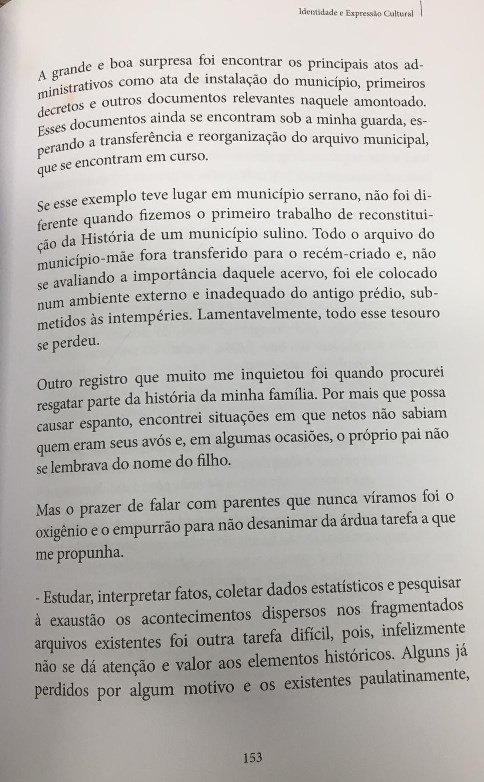 Identidade e Expressão Cultural

A grande e boa surpresa foi encontrar os principais atos administrativos como ata de instalação do município, primeiros decretos e outros documentos relevantes naquele amontoado. Esses documentos ainda se encontram sob a minha guarda, esperando a transferência e reorganização do arquivo municipal, que se encontram em curso.

Se esse exemplo teve lugar em município serrano, não foi diferente quando fizemos o primeiro trabalho de reconstituição da História de um município sulino. Todo o arquivo do município-mãe fora transferido para o recém-criado e, não se avaliando a importância daquele acervo, foi ele colocado num ambiente externo e inadequado do antigo prédio, submetidos às intempéries. Lamentavelmente, todo esse tesouro se perdeu.

Outro registro que muito me inquietou foi quando procurei resgatar parte da história da minha família. Por mais que possa causar espanto, encontrei situações em que netos não sabiam quem eram seus avós e, em algumas ocasiões, o próprio pai não se lembrava do nome do filho.

Mas o prazer de falar com parentes que nunca víramos foi o oxigênio e o empurrão para não desanimar da árdua tarefa a que me propunha.

- Estudar, interpretar fatos, coletar dados estatísticos e pesquisar à exaustão os acontecimentos dispersos nos fragmentados arquivos existentes foi outra tarefa difícil, pois, infelizmente não se dá atenção e valor aos elementos históricos. Alguns já perdidos por algum motivo e os existentes paulatinamente,

153